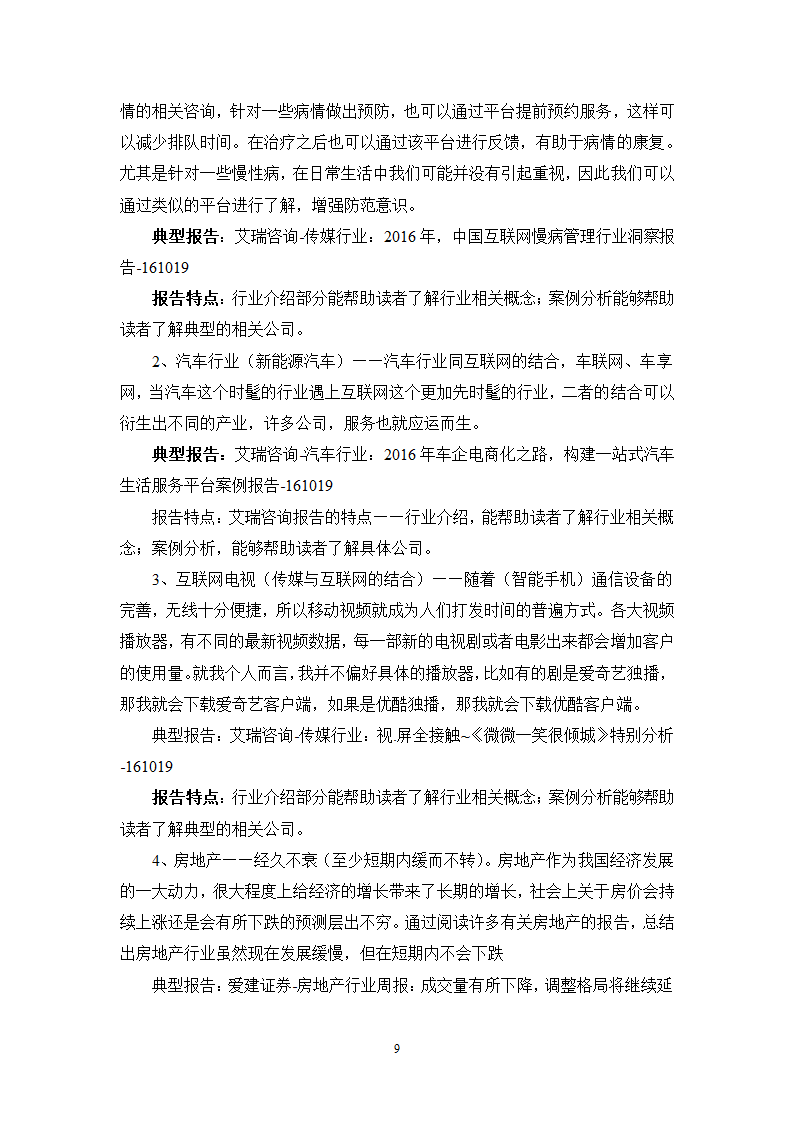 情的相关咨询，针对一些病情做出预防，也可以通过平台提前预约服务，这样可以减少排队时间。在治疗之后也可以通过该平台进行反馈，有助于病情的康复。尤其是针对一些慢性病，在日常生活中我们可能并没有引起重视，因此我们可以通过类似的平台进行了解，增强防范意识。

典型报告：艾瑞咨询-传媒行业：2016 年，中国互联网慢病管理行业洞察报告-161019

报告特点：行业介绍部分能帮助读者了解行业相关概念；案例分析能够帮助读者了解典型的相关公司。

2、汽车行业（新能源汽车）——汽车行业同互联网的结合，车联网、车享网，当汽车这个时髦的行业遇上互联网这个更加先时髦的行业，二者的结合可以衍生出不同的产业，许多公司，服务也就应运而生。

典型报告：艾瑞咨询-汽车行业：2016 年车企电商化之路，构建一站式汽车生活服务平台案例报告-161019

报告特点：艾瑞咨询报告的特点——行业介绍，能帮助读者了解行业相关概念；案例分析，能够帮助读者了解具体公司。

3、互联网电视（传媒与互联网的结合）——随着（智能手机）通信设备的完善，无线十分便捷，所以移动视频就成为人们打发时间的普遍方式。各大视频播放器，有不同的最新视频数据，每一部新的电视剧或者电影出来都会增加客户的使用量。就我个人而言，我并不偏好具体的播放器，比如有的剧是爱奇艺独播，那我就会下载爱奇艺客户端，如果是优酷独播，那我就会下载优酷客户端。

典型报告：艾瑞咨询-传媒行业：视.屏全接触~《微微一笑很倾城》特别分析-161019

报告特点：行业介绍部分能帮助读者了解行业相关概念；案例分析能够帮助读者了解典型的相关公司。

4、房地产——经久不衰（至少短期内缓而不转）。房地产作为我国经济发展的一大动力，很大程度上给经济的增长带来了长期的增长，社会上关于房价会持续上涨还是会有所下跌的预测层出不穷。通过阅读许多有关房地产的报告，总结出房地产行业虽然现在发展缓慢，但在短期内不会下跌

典型报告：爱建证券-房地产行业周报：成交量有所下降，调整格局将继续延

9